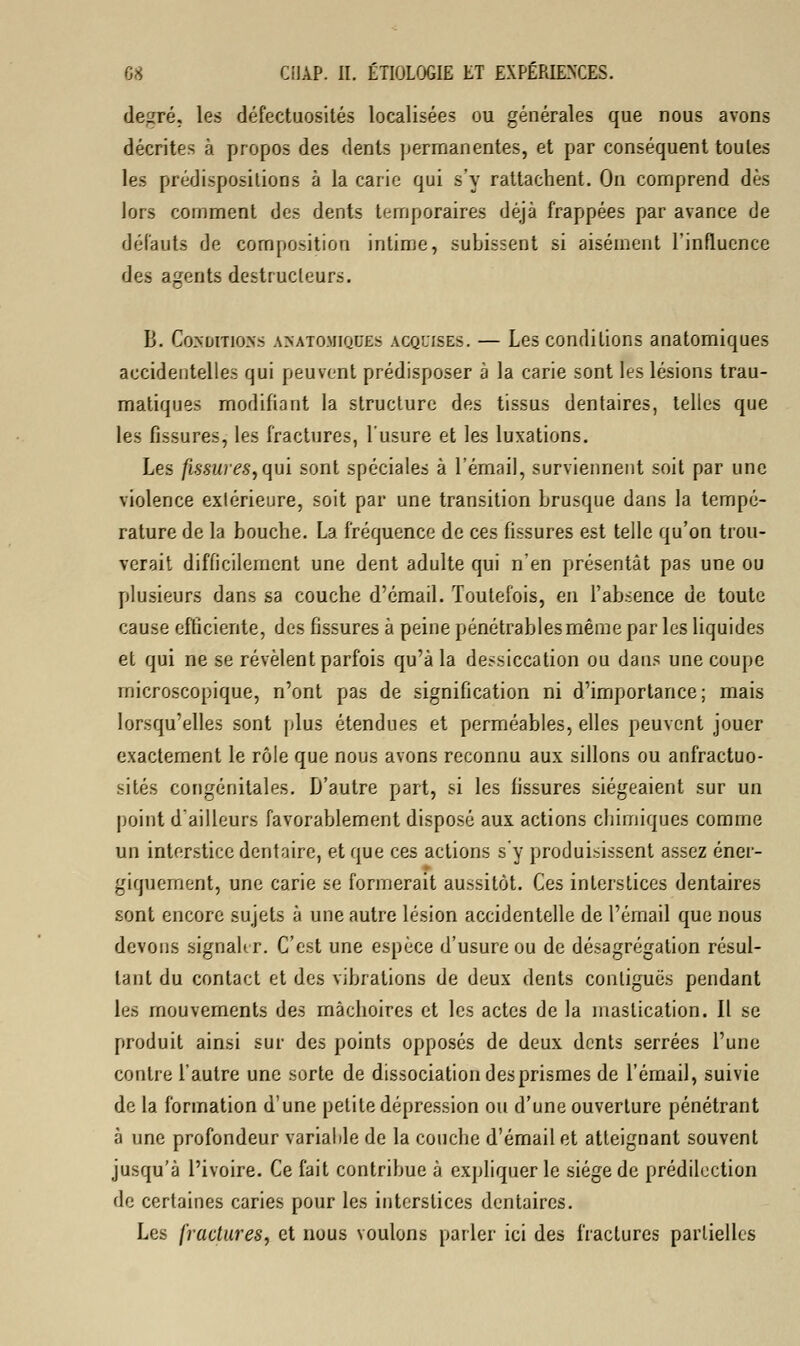 68 CHAP. II. ÉTIOLOGIE ET EXPÉRIENCES.

degré, les défectuosités localisées ou générales que nous avons décrites à propos des dents permanentes, et par conséquent toutes les prédispositions à la carie qui s'y rattachent. On comprend dès lors comment des dents temporaires déjà frappées par avance de défauts de composition intime, subissent si aisément l'influence des agents destructeurs.

B. Conditions anatomiques acquises. — Les conditions anatomiques accidentelles qui peuvent prédisposer à la carie sont les lésions traumatiques modifiant la structure des tissus dentaires, telles que les fissures, les fractures, l'usure et les luxations.

Les fissures, qui sont spéciales à l'émail, surviennent soit par une violence extérieure, soit par une transition brusque dans la température de la bouche. La fréquence de ces fissures est telle qu'on trouverait difficilement une dent adulte qui n'en présentât pas une ou plusieurs dans sa couche d'émail. Toutefois, en l'absence de toute cause efficiente, des fissures à peine pénétrables même par les liquides et qui ne se révèlent parfois qu'à la dessiccation ou dans une coupe microscopique, n'ont pas de signification ni d'importance; mais lorsqu'elles sont plus étendues et perméables, elles peuvent jouer exactement le rôle que nous avons reconnu aux sillons ou anfractuosités congénitales. D'autre part, si les fissures siégeaient sur un point d'ailleurs favorablement disposé aux actions chimiques comme un interstice dentaire, et que ces actions s'y produisissent assez énergiquement, une carie se formerait aussitôt. Ces interstices dentaires sont encore sujets à une autre lésion accidentelle de l'émail que nous devons signaler. C'est une espèce d'usure ou de désagrégation résultant du contact et des vibrations de deux dents contiguës pendant les mouvements des mâchoires et les actes de la mastication. Il se produit ainsi sur des points opposés de deux dents serrées l'une contre l'autre une sorte de dissociation des prismes de l'émail, suivie de la formation d'une petite dépression ou d'une ouverture pénétrant à une profondeur variable de la couche d'émail et atteignant souvent jusqu'à l'ivoire. Ce fait contribue à expliquer le siége de prédilection de certaines caries pour les interstices dentaires.

Les fractures, et nous voulons parler ici des fractures partielles